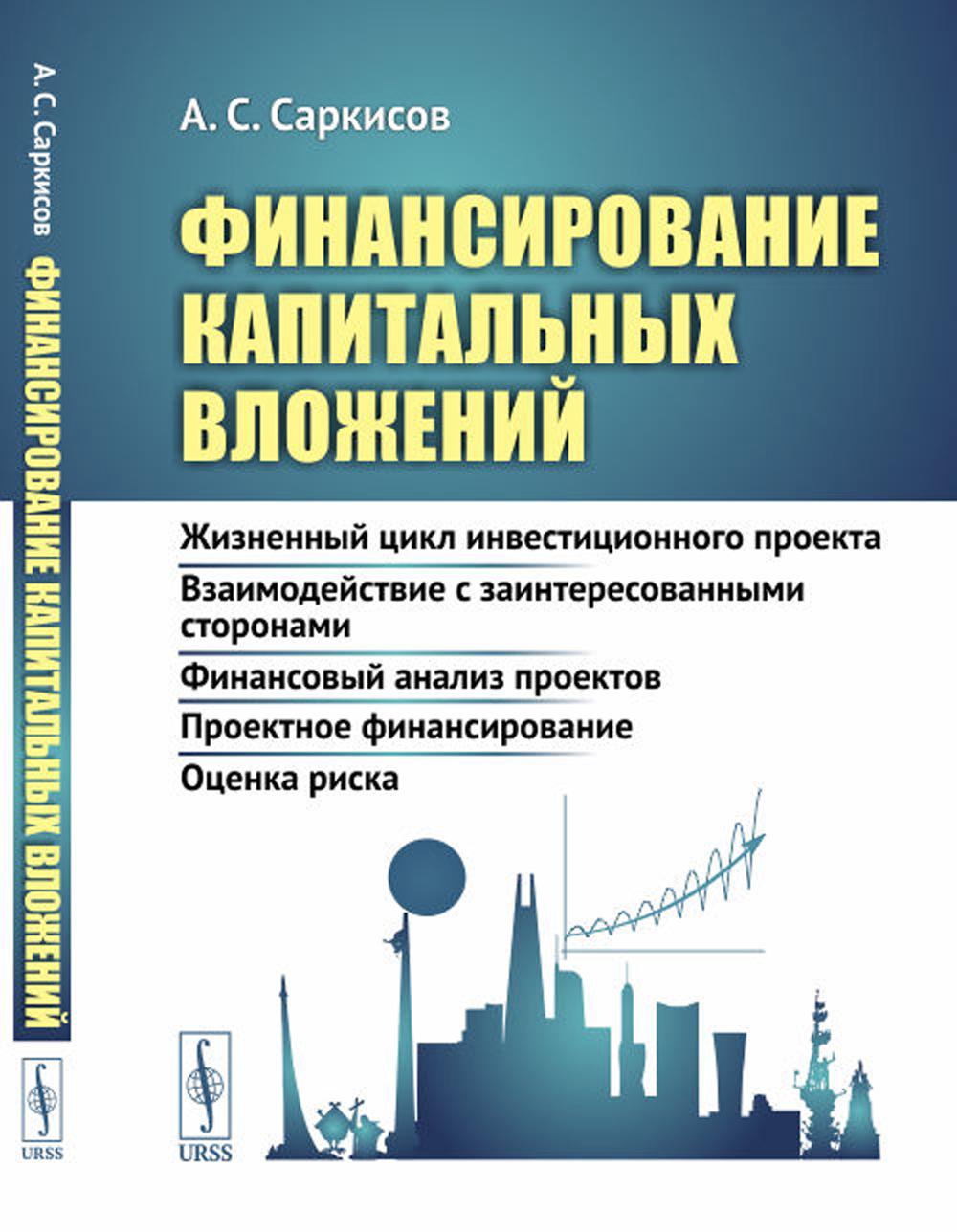 А. С. Саркисов ФИНАНСИРОВАНИЕ КАПИТАЛЬНЫХ ВЛОЖЕНИЙ

URSS

А. С. Саркисов

ФИНАНСИРОВАНИЕ КАПИТАЛЬНЫХ ВЛОЖЕНИЙ

Жизненный цикл инвестиционного проекта

Взаимодействие с заинтересованными сторонами

Финансовый анализ проектов

Проектное финансирование

Оценка риска

URSS